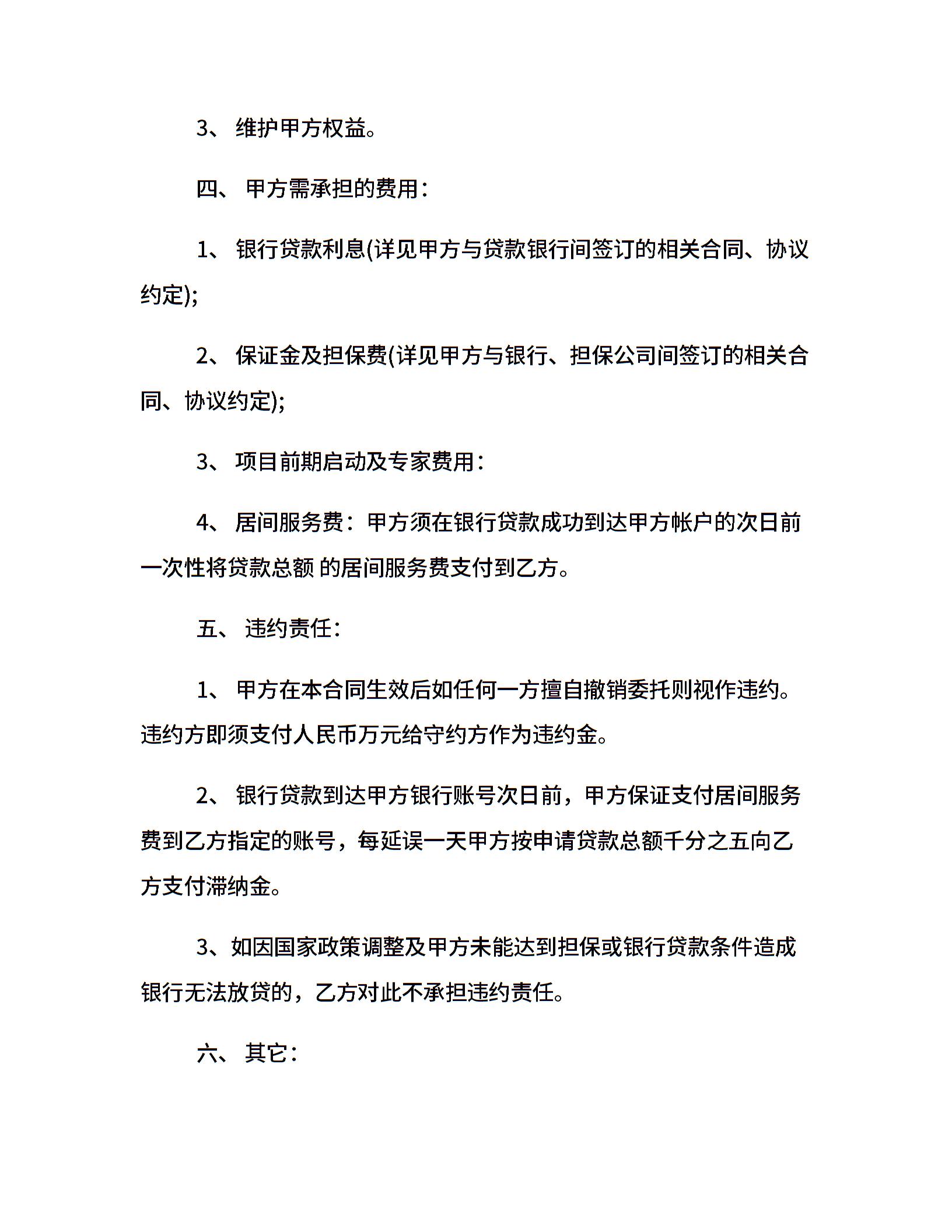 3、 维护甲方权益。

四、 甲方需承担的费用：

1、 银行贷款利息(详见甲方与贷款银行间签订的相关合同、协议约定);

2、 保证金及担保费(详见甲方与银行、担保公司间签订的相关合同、协议约定);

3、 项目前期启动及专家费用：

4、 居间服务费：甲方须在银行贷款成功到达甲方帐户的次日前一次性将贷款总额 的居间服务费支付到乙方。

五、 违约责任：

1、 甲方在本合同生效后如任何一方擅自撤销委托则视作违约。违约方即须支付人民币万元给守约方作为违约金。

2、 银行贷款到达甲方银行账号次日前，甲方保证支付居间服务费到乙方指定的账号，每延误一天甲方按申请贷款总额千分之五向乙方支付滞纳金。

3、如因国家政策调整及甲方未能达到担保或银行贷款条件造成银行无法放贷的，乙方对此不承担违约责任。

六、 其它：